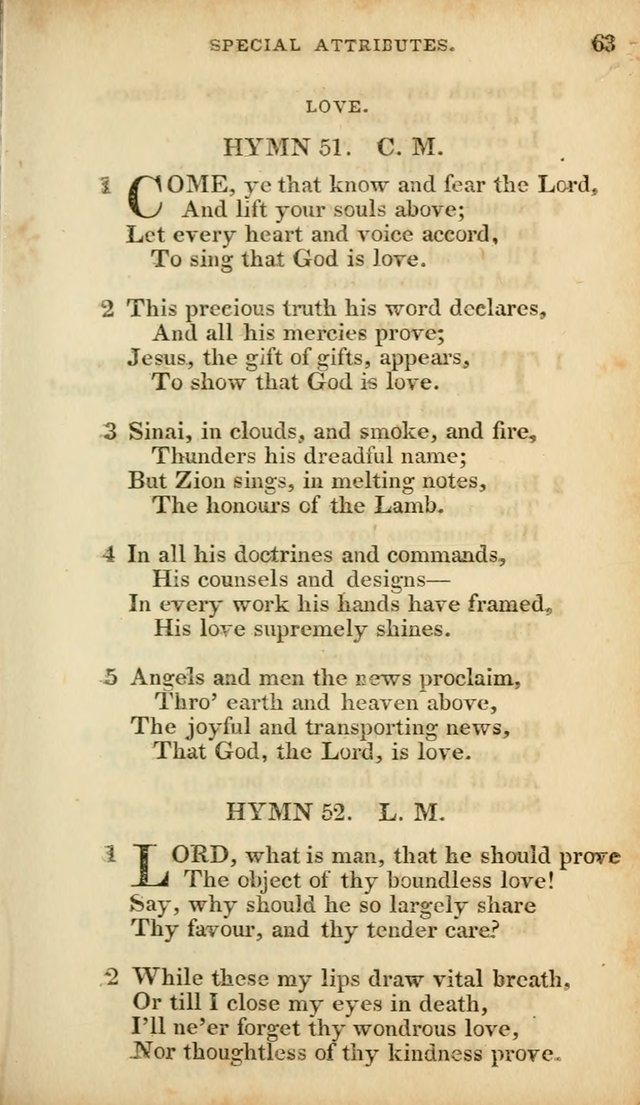 SPECIAL ATTRIBUTES. 63

LOVE.

HYMN 51. C. M.

1 COME, ye that know and fear the Lord,
And lift your souls above;
Let every heart and voice accord,
To sing that God is love.

2 This precious truth his word declares,
And all his mercies prove;
Jesus, the gift of gifts, appears,
To show that God is love.

3 Sinai, in clouds, and smoke, and fire,
Thunders his dreadful name;
But Zion sings, in melting notes,
The honours of the Lamb.

4 In all his doctrines and commands,
His counsels and designs—
In every work his hands have framed,
His love supremely shines.

5 Angels and men the news proclaim,
Thro' earth and heaven above,
The joyful and transporting news,
That God, the Lord, is love.

HYMN 52. L. M.

1 LORD, what is man, that he should prove
The object of thy boundless love!
Say, why should he so largely share
Thy favour, and thy tender care?

2 While these my lips draw vital breath,
Or till I close my eyes in death,
I'll ne'er forget thy wondrous love,
Nor thoughtless of thy kindness prove.